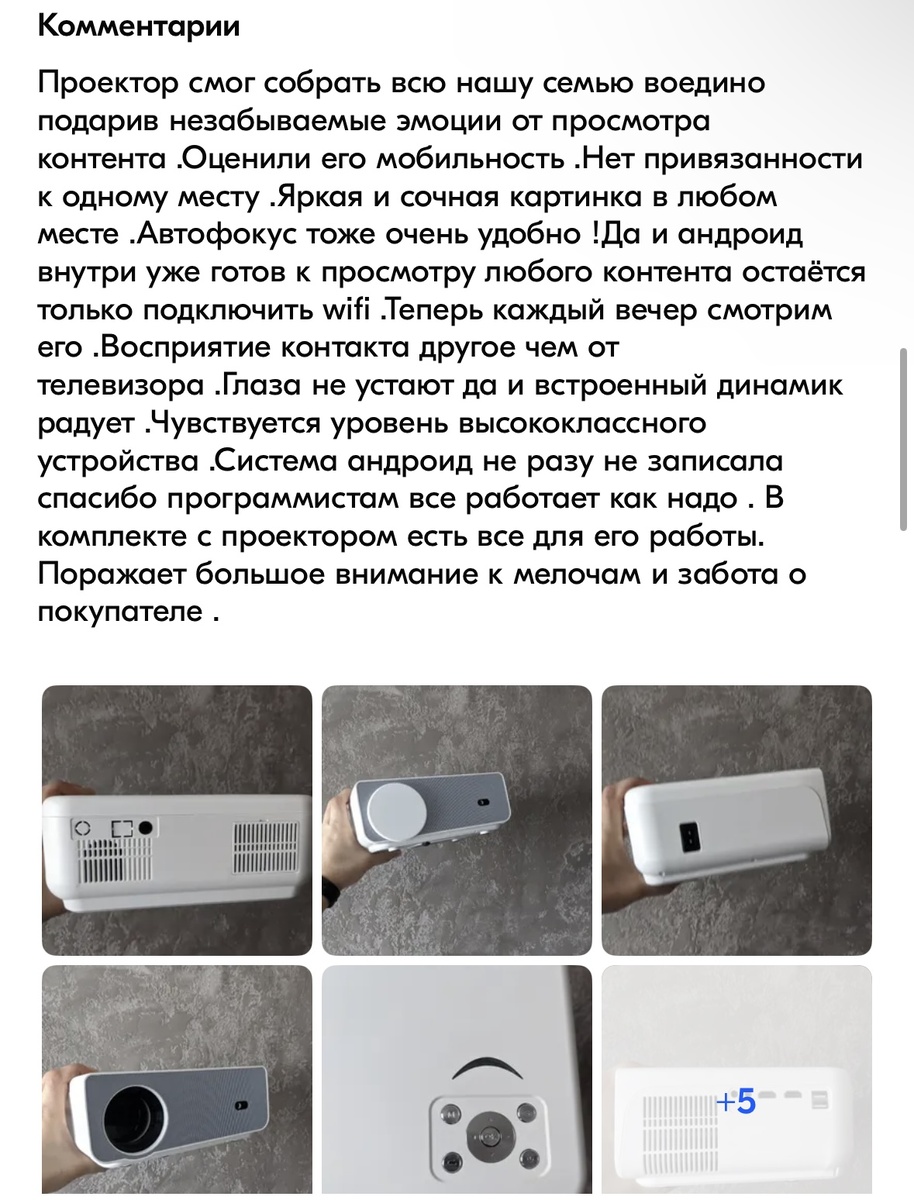 Комментарии

Проектор смог собрать всю нашу семью воедино подарив незабываемые эмоции от просмотра контента .Оценили его мобильность .Нет привязанности к одному месту .Яркая и сочная картинка в любом месте .Автофокус тоже очень удобно !Да и андроид внутри уже готов к просмотру любого контента остаётся только подключить wifi .Теперь каждый вечер смотрим его .Восприятие контакта другое чем от телевизора .Глаза не устают да и встроенный динамик радует .Чувствуется уровень высококлассного устройства .Система андроид не разу не записала спасибо программистам все работает как надо . В комплекте с проектором есть все для его работы. Поражает большое внимание к мелочам и забота о покупателе .

+5